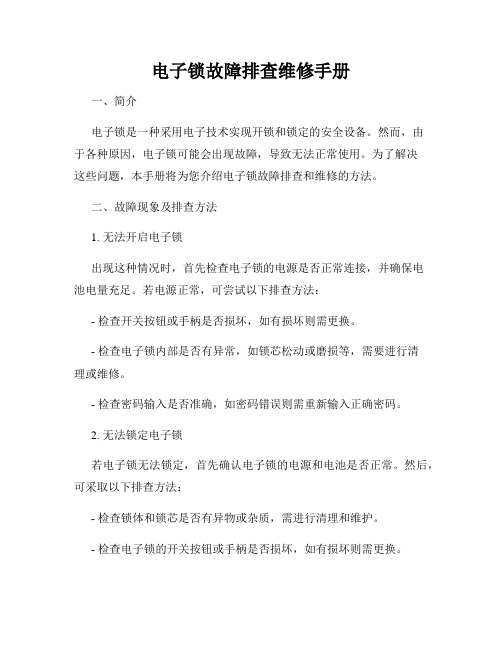 电子锁故障排查维修手册

一、简介

电子锁是一种采用电子技术实现开锁和锁定的安全设备。然而，由于各种原因，电子锁可能会出现故障，导致无法正常使用。为了解决这些问题，本手册将为您介绍电子锁故障排查和维修的方法。

二、故障现象及排查方法

1. 无法开启电子锁

出现这种情况时，首先检查电子锁的电源是否正常连接，并确保电池电量充足。若电源正常，可尝试以下排查方法：

- 检查开关按钮或手柄是否损坏，如有损坏则需更换。

- 检查电子锁内部是否有异常，如锁芯松动或磨损等，需要进行清理或维修。

- 检查密码输入是否准确，如密码错误则需重新输入正确密码。

2. 无法锁定电子锁

若电子锁无法锁定，首先确认电子锁的电源和电池是否正常。然后，可采取以下排查方法：

- 检查锁体和锁芯是否有异物或杂质，需进行清理和维护。

- 检查电子锁的开关按钮或手柄是否损坏，如有损坏则需更换。